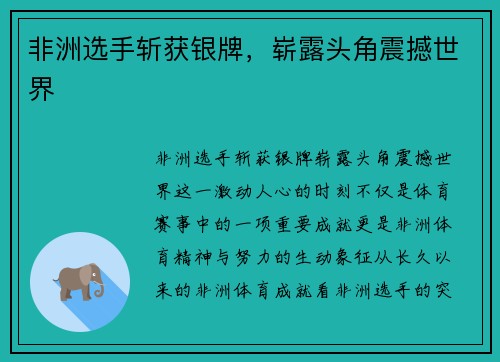 非洲选手斩获银牌，崭露头角震撼世界

非洲选手斩获银牌崭露头角震撼世界这一激动人心的时刻不仅是体育赛事中的一项重要成就更是非洲体育精神与努力的生动象征从长久以来的非洲体育成就看非洲选手的突